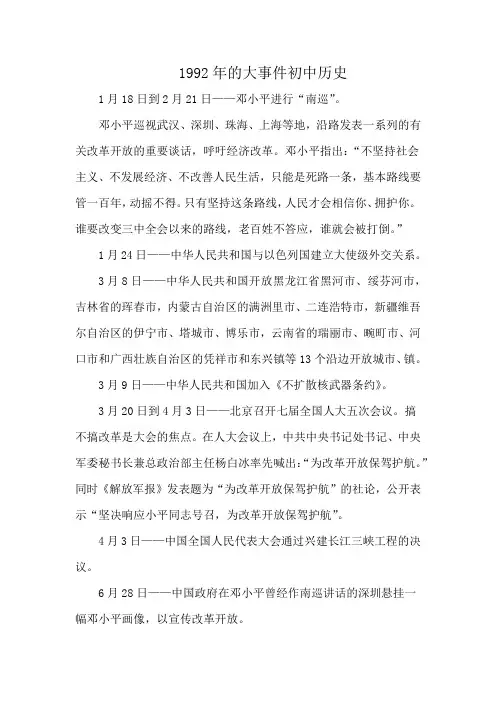 1992年的大事件初中历史

1月18日到2月21日——邓小平进行“南巡”。

邓小平巡视武汉、深圳、珠海、上海等地，沿路发表一系列的有关改革开放的重要谈话，呼吁经济改革。邓小平指出：“不坚持社会主义、不发展经济、不改善人民生活，只能是死路一条，基本路线要管一百年，动摇不得。只有坚持这条路线，人民才会相信你、拥护你。谁要改变三中全会以来的路线，老百姓不答应，谁就会被打倒。”

1月24日——中华人民共和国与以色列国建立大使级外交关系。

3月8日——中华人民共和国开放黑龙江省黑河市、绥芬河市，吉林省的珲春市，内蒙古自治区的满洲里市、二连浩特市，新疆维吾尔自治区的伊宁市、塔城市、博乐市，云南省的瑞丽市、畹町市、河口市和广西壮族自治区的凭祥市和东兴镇等13个沿边开放城市、镇。

3月9日——中华人民共和国加入《不扩散核武器条约》。

3月20日到4月3日——北京召开七届全国人大五次会议。搞不搞改革是大会的焦点。在人大会议上，中共中央书记处书记、中央军委秘书长兼总政治部主任杨白冰率先喊出：“为改革开放保驾护航。”同时《解放军报》发表题为“为改革开放保驾护航”的社论，公开表示“坚决响应小平同志号召，为改革开放保驾护航”。

4月3日——中国全国人民代表大会通过兴建长江三峡工程的决议。

6月28日——中国政府在邓小平曾经作南巡讲话的深圳悬挂一幅邓小平画像，以宣传改革开放。